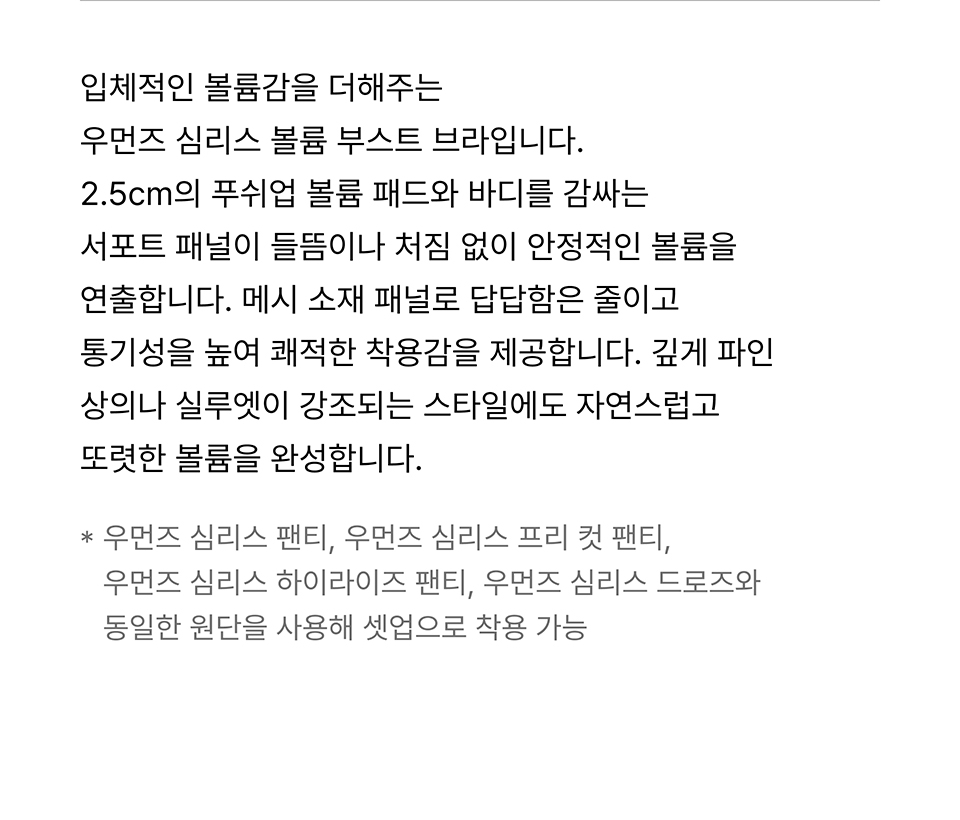 입체적인 볼륨감을 더해주는 우먼즈 심리스 볼륨 부스트 브라입니다. 2.5cm의 푸쉬업 볼륨 패드와 바디를 감싸는 서포트 패널이 들뜸이나 처짐 없이 안정적인 볼륨을 연출합니다. 메시 소재 패널로 답답함은 줄이고 통기성을 높여 쾌적한 착용감을 제공합니다. 깊게 파인 상의나 실루엣이 강조되는 스타일에도 자연스럽고 또렷한 볼륨을 완성합니다.

* 우먼즈 심리스 팬티, 우먼즈 심리스 프리 컷 팬티, 우먼즈 심리스 하이라이즈 팬티, 우먼즈 심리스 드로즈와 동일한 원단을 사용해 셋업으로 착용 가능